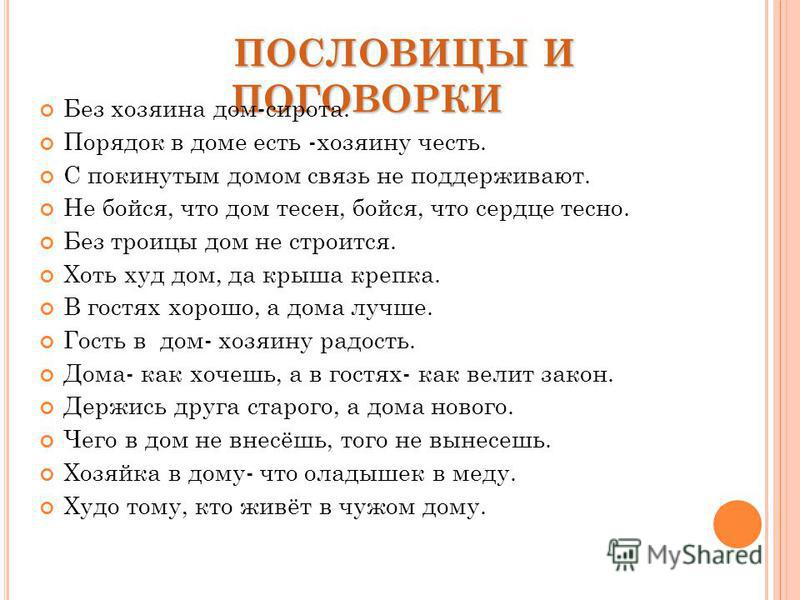 ПОСЛОВИЦЫ И ПОГОВОРКИ

Без хозяина дом-сирота.
Порядок в доме есть -хозяину честь.
С покинутым домом связь не поддерживают.
Не бойся, что дом тесен, бойся, что сердце тесно.
Без троицы дом не строится.
Хоть худ дом, да крыша крепка.
В гостях хорошо, а дома лучше.
Гость в дом- хозяину радость.
Дома- как хочешь, а в гостях- как велит закон.
Держись друга старого, а дома нового.
Чего в дом не внесёшь, того не вынесешь.
Хозяйка в дому- что оладышек в меду.
Худо тому, кто живёт в чужом дому.

MyShared